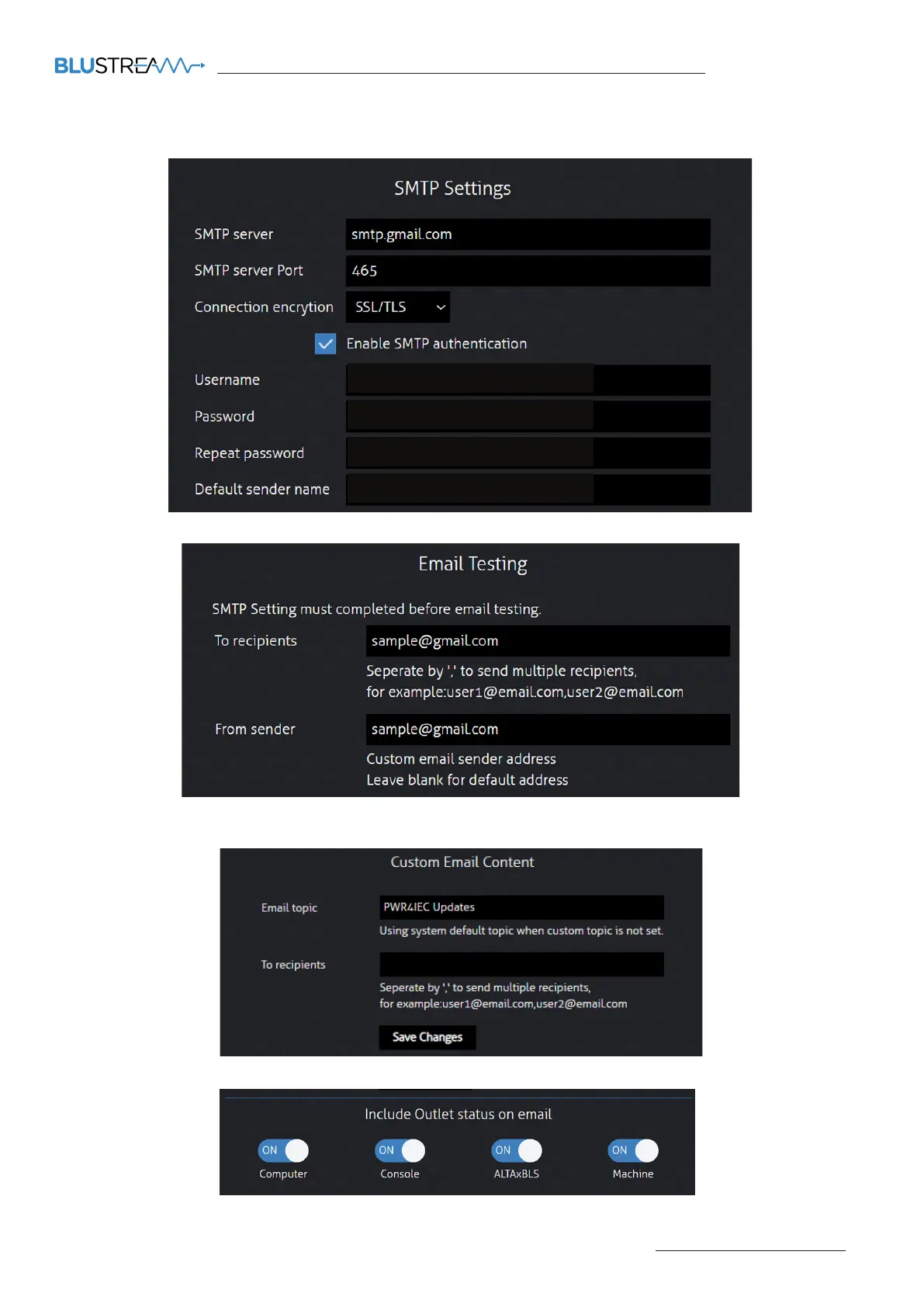 BLUSTREAM

SMTP Settings

SMTP server smtp.gmail.com

SMTP server Port 465

Connection encrytion SSL/TLS

Enable SMTP authentication

Username

Password

Repeat password

Default sender name

Email Testing

SMTP Setting must completed before email testing.

To recipients sample@gmail.com

Seperate by ',' to send multiple recipients, for example:user1@email.com,user2@email.com

From sender sample@gmail.com

Custom email sender address
Leave blank for default address

Custom Email Content

Email topic PWR4IEC Updates

Using system default topic when custom topic is not set.

To recipients

Seperate by ',' to send multiple recipients, for example:user1@email.com,user2@email.com

Save Changes

Include Outlet status on email

ON Computer

ON Console

ON ALTAxBLS

ON Machine